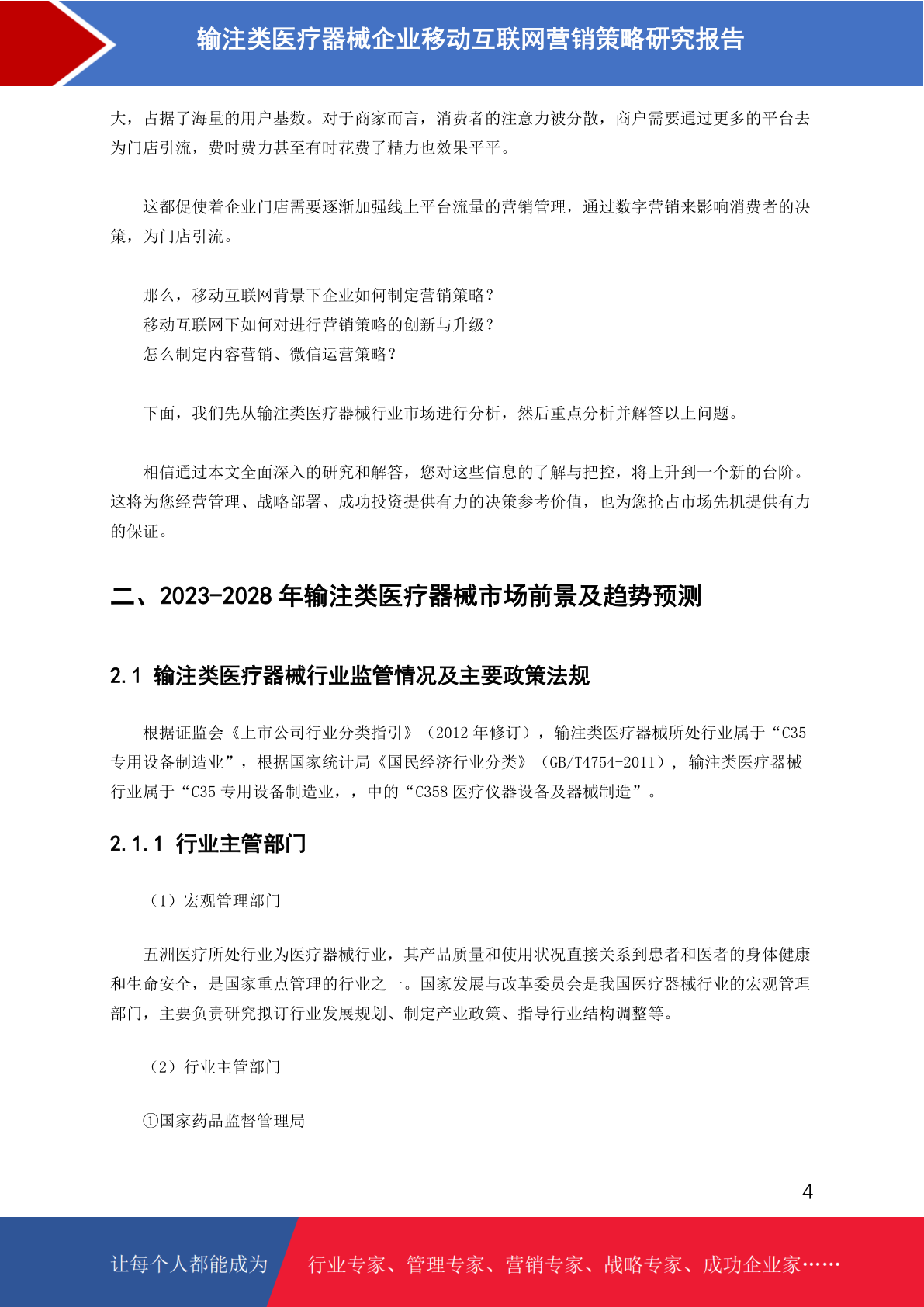 输注类医疗器械企业移动互联网营销策略研究报告

大，占据了海量的用户基数。对于商家而言，消费者的注意力被分散，商户需要通过更多的平台去为门店引流，费时费力甚至有时花费了精力也效果平平。

这都促使着企业门店需要逐渐加强线上平台流量的营销管理，通过数字营销来影响消费者的决策，为门店引流。

那么，移动互联网背景下企业如何制定营销策略？
移动互联网下如何对进行营销策略的创新与升级？
怎么制定内容营销、微信运营策略？

下面，我们先从输注类医疗器械行业市场进行分析，然后重点分析并解答以上问题。

相信通过本文全面深入的研究和解答，您对这些信息的了解与把控，将上升到一个新的台阶。这将为您经营管理、战略部署、成功投资提供有力的决策参考价值，也为您抢占市场先机提供有力的保证。

二、2023-2028 年输注类医疗器械市场前景及趋势预测

2.1 输注类医疗器械行业监管情况及主要政策法规

根据证监会《上市公司行业分类指引》（2012 年修订），输注类医疗器械所处行业属于“C35 专用设备制造业”，根据国家统计局《国民经济行业分类》（GB/T4754-2011），输注类医疗器械行业属于“C35 专用设备制造业，，中的“C358 医疗仪器设备及器械制造”。

2.1.1 行业主管部门

（1）宏观管理部门

五洲医疗所处行业为医疗器械行业，其产品质量和使用状况直接关系到患者和医者的身体健康和生命安全，是国家重点管理的行业之一。国家发展与改革委员会是我国医疗器械行业的宏观管理部门，主要负责研究拟订行业发展规划、制定产业政策、指导行业结构调整等。

（2）行业主管部门

①国家药品监督管理局

4

让每个人都能成为 行业专家、管理专家、营销专家、战略专家、成功企业家……